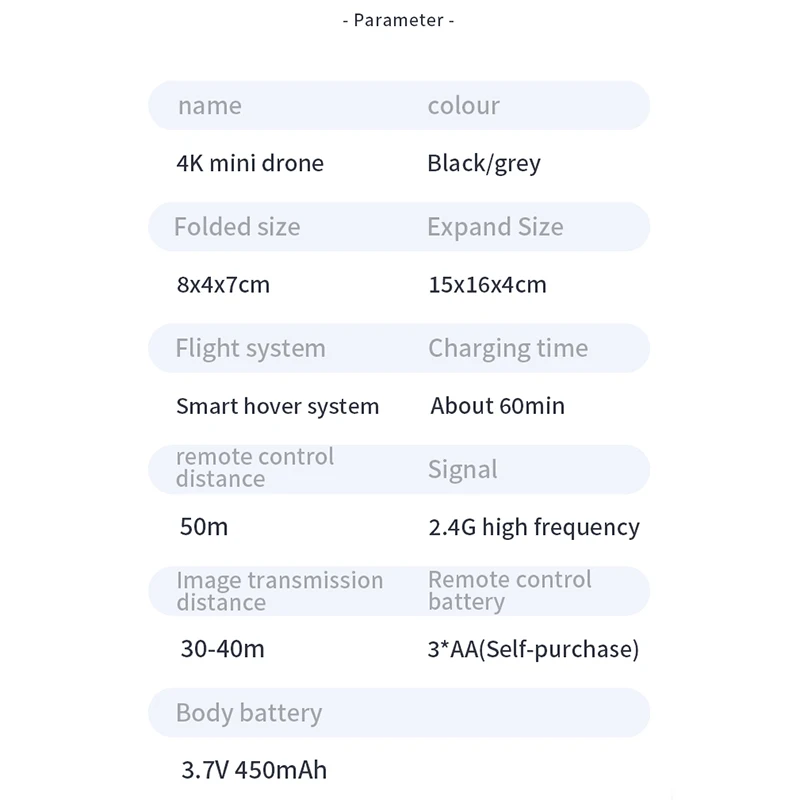 - Parameter -

| name | colour |
|---|---|
| 4K mini drone | Black/grey |
| Folded size | Expand Size |
| 8x4x7cm | 15x16x4cm |
| Flight system | Charging time |
| Smart hover system | About 60min |
| remote control distance | Signal |
| 50m | 2.4G high frequency |
| Image transmission distance | Remote control battery |
| 30-40m | 3*AA(Self-purchase) |
| Body battery | |
| 3.7V 450mAh | |